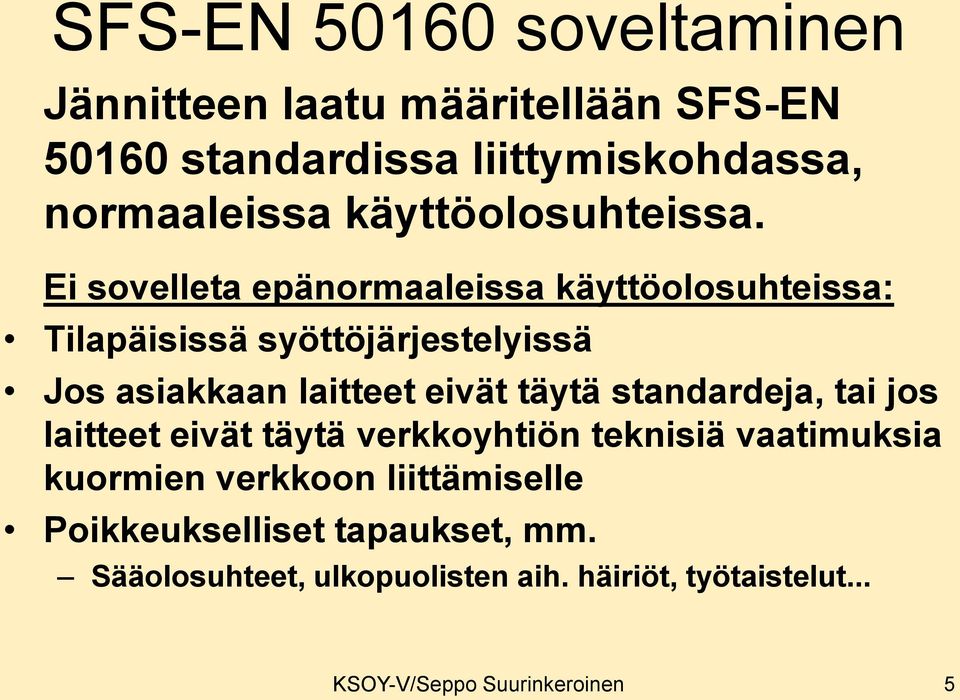 SFS-EN 50160 soveltaminen

Jännitteen laatu määritellään SFS-EN 50160 standardissa liittymiskohdassa, normaaleissa käyttöolosuhteissa.

Ei sovelleta epänormaaleissa käyttöolosuhteissa:

• Tilapäisissä syöttöjärjestelyissä
• Jos asiakkaan laitteet eivät täytä standardeja, tai jos laitteet eivät täytä verkkoyhtiön teknisiä vaatimuksia kuormien verkkoon liittämiselle
• Poikkeukselliset tapaukset, mm.
– Sääolosuhteet, ulkopuolisten aih. häiriöt, työtaistelut...

KSOY-V/Seppo Suurinkeroinen

5